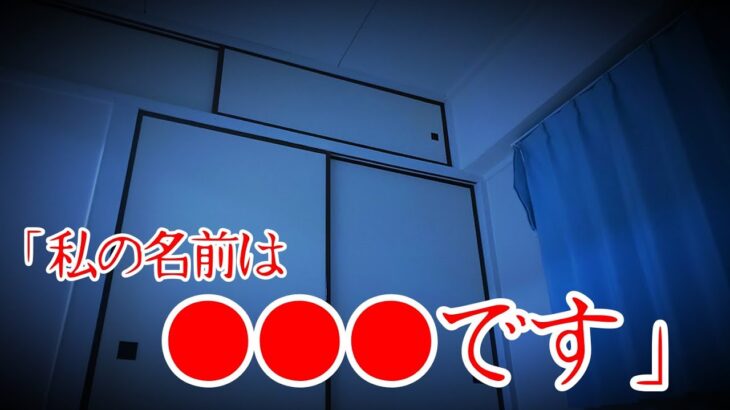 「私の名前は
●●●です」